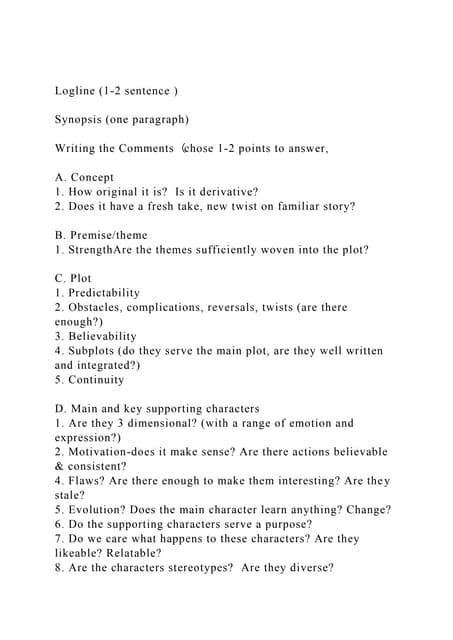 Logline (1-2 sentence )

Synopsis (one paragraph)

Writing the Comments (chose 1-2 points to answer,

A. Concept
1. How original it is? Is it derivative?
2. Does it have a fresh take, new twist on familiar story?

B. Premise/theme
1. StrengthAre the themes sufficiently woven into the plot?

C. Plot
1. Predictability
2. Obstacles, complications, reversals, twists (are there enough?)
3. Believability
4. Subplots (do they serve the main plot, are they well written and integrated?)
5. Continuity

D. Main and key supporting characters
1. Are they 3 dimensional? (with a range of emotion and expression?)
2. Motivation-does it make sense? Are there actions believable & consistent?
4. Flaws? Are there enough to make them interesting? Are they stale?
5. Evolution? Does the main character learn anything? Change?
6. Do the supporting characters serve a purpose?
7. Do we care what happens to these characters? Are they likeable? Relatable?
8. Are the characters stereotypes? Are they diverse?